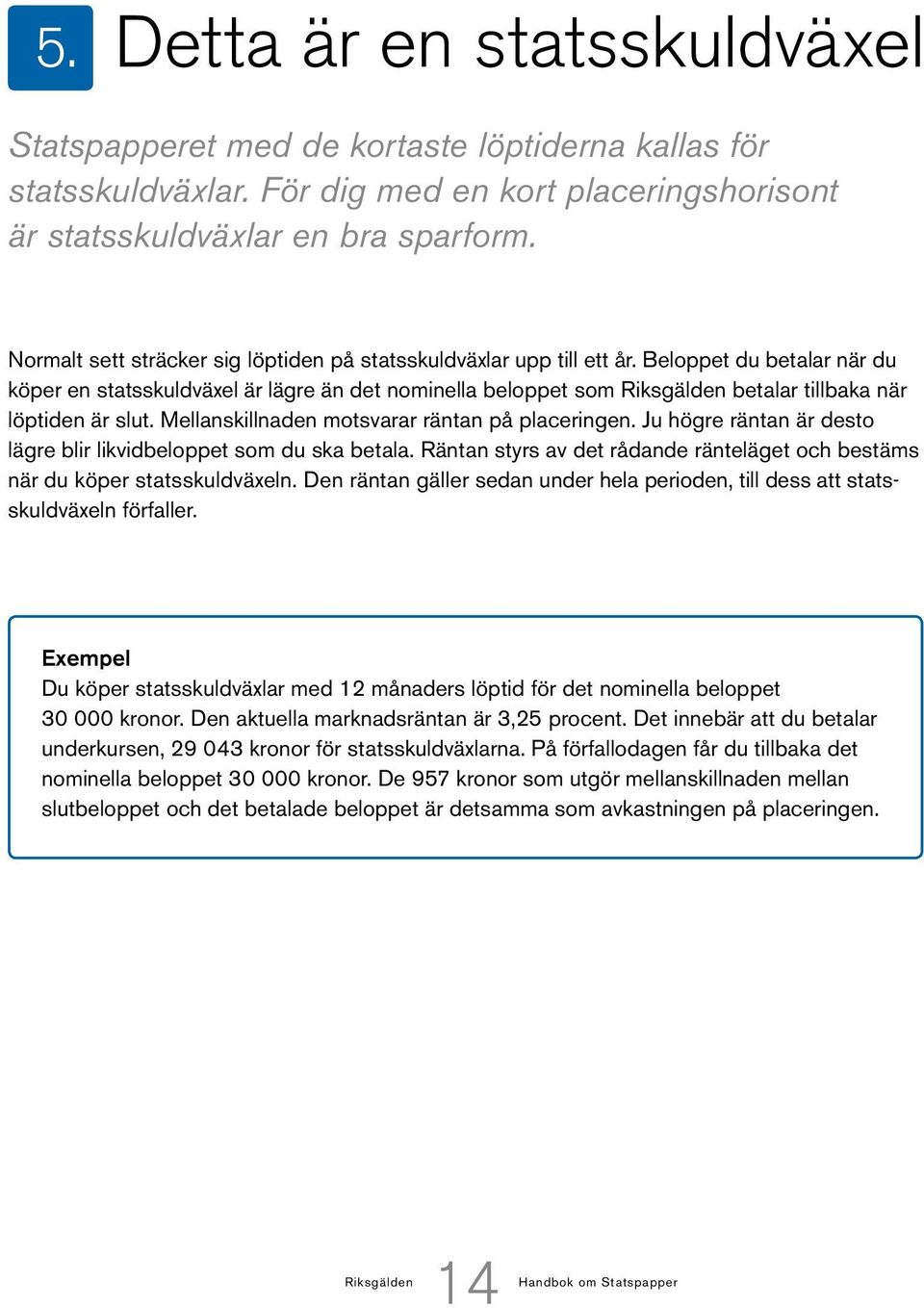 5. Detta är en statsskuldväxel

Statspapperet med de kortaste löptiderna kallas för statsskuldväxlar. För dig med en kort placeringshorisont är statsskuldväxlar en bra sparform.

Normalt sett sträcker sig löptiden på statsskuldväxlar upp till ett år. Beloppet du betalar när du köper en statsskuldväxel är lägre än det nominella beloppet som Riksgälden betalar tillbaka när löptiden är slut. Mellanskillnaden motsvarar räntan på placeringen. Ju högre räntan är desto lägre blir likvidbeloppet som du ska betala. Räntan styrs av det rådande ränteläget och bestäms när du köper statsskuldväxeln. Den räntan gäller sedan under hela perioden, till dess att statsskuldväxeln förfaller.

Exempel
Du köper statsskuldväxlar med 12 månaders löptid för det nominella beloppet 30 000 kronor. Den aktuella marknadsräntan är 3,25 procent. Det innebär att du betalar underkursen, 29 043 kronor för statsskuldväxlarna. På förfallodagen får du tillbaka det nominella beloppet 30 000 kronor. De 957 kronor som utgör mellanskillnaden mellan slutbeloppet och det betalade beloppet är detsamma som avkastningen på placeringen.

Riksgälden 14 Handbok om Statspapper